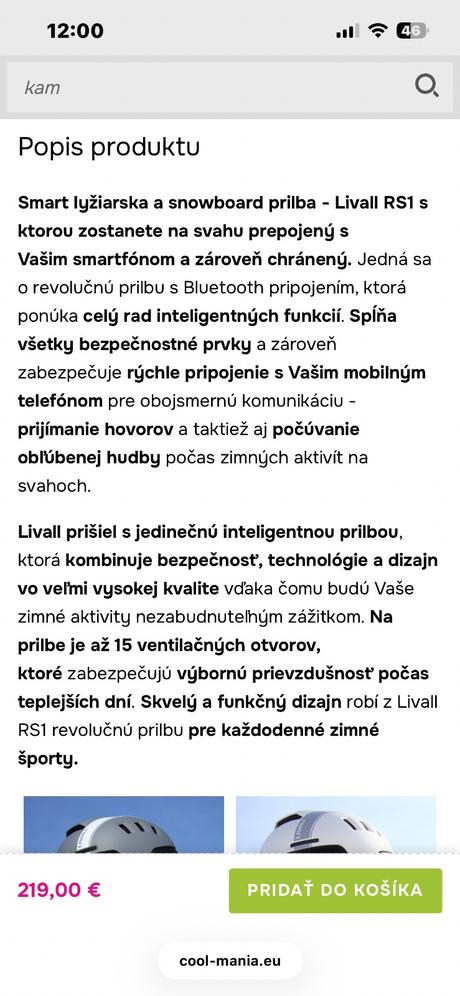 12:00

46

kam

Popis produktu

Smart lyžiarska a snowboard prilba - Livall RS1 s ktorou zostanete na svahu prepojený s Vašim smartfónom a zároveň chránený. Jedná sa o revolučnú prilbu s Bluetooth pripojením, ktorá ponúka celý rad inteligentných funkcií. Spĺňa všetky bezpečnostné prvky a zároveň zabezpečuje rýchle pripojenie s Vašim mobilným telefónom pre obojsmernú komunikáciu - prijímanie hovorov a taktiež aj počúvanie obľúbenej hudby počas zimných aktivít na svahoch.

Livall prišiel s jedinečnú inteligentnou prilbou, ktorá kombinuje bezpečnosť, technológie a dizajn vo veľmi vysokej kvalite vďaka čomu budú Vaše zimné aktivity nezabudnuteľným zážitkom. Na prilbe je až 15 ventilačných otvorov, ktoré zabezpečujú výbornú prievzdušnosť počas teplejších dní. Skvelý a funkčný dizajn robí z Livall RS1 revolučnú prilbu pre každodenné zimné športy.

219,00 €

PRIDAŤ DO KOŠÍKA

cool-mania.eu